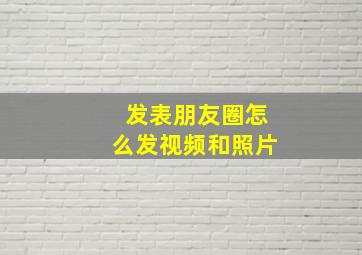 发表朋友圈怎么发视频和照片